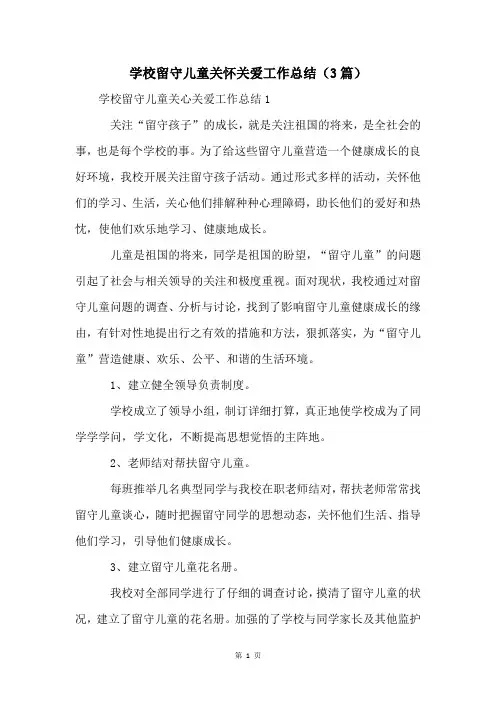 学校留守儿童关怀关爱工作总结（3篇）

学校留守儿童关心关爱工作总结1

关注“留守孩子”的成长，就是关注祖国的将来，是全社会的事，也是每个学校的事。为了给这些留守儿童营造一个健康成长的良好环境，我校开展关注留守孩子活动。通过形式多样的活动，关怀他们的学习、生活，关心他们排解种种心理障碍，助长他们的爱好和热忱，使他们欢乐地学习、健康地成长。

儿童是祖国的将来，同学是祖国的盼望，“留守儿童”的问题引起了社会与相关领导的关注和极度重视。面对现状，我校通过对留守儿童问题的调查、分析与讨论，找到了影响留守儿童健康成长的缘由，有针对性地提出行之有效的措施和方法，狠抓落实，为“留守儿童”营造健康、欢乐、公平、和谐的生活环境。

1、建立健全领导负责制度。

学校成立了领导小组，制订详细打算，真正地使学校成为了同学学学问，学文化，不断提高思想觉悟的主阵地。

2、老师结对帮扶留守儿童。

每班推举几名典型同学与我校在职老师结对，帮扶老师常常找留守儿童谈心，随时把握留守同学的思想动态，关怀他们生活、指导他们学习，引导他们健康成长。

3、建立留守儿童花名册。

我校对全部同学进行了仔细的调查讨论，摸清了留守儿童的状况，建立了留守儿童的花名册。加强的了学校与同学家长及其他监护

第 1 页